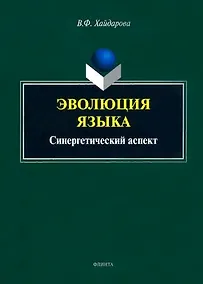 В.Ф. Хайдарова

ЭВОЛЮЦИЯ ЯЗЫКА

Синергетический аспект

ФЛИНТА